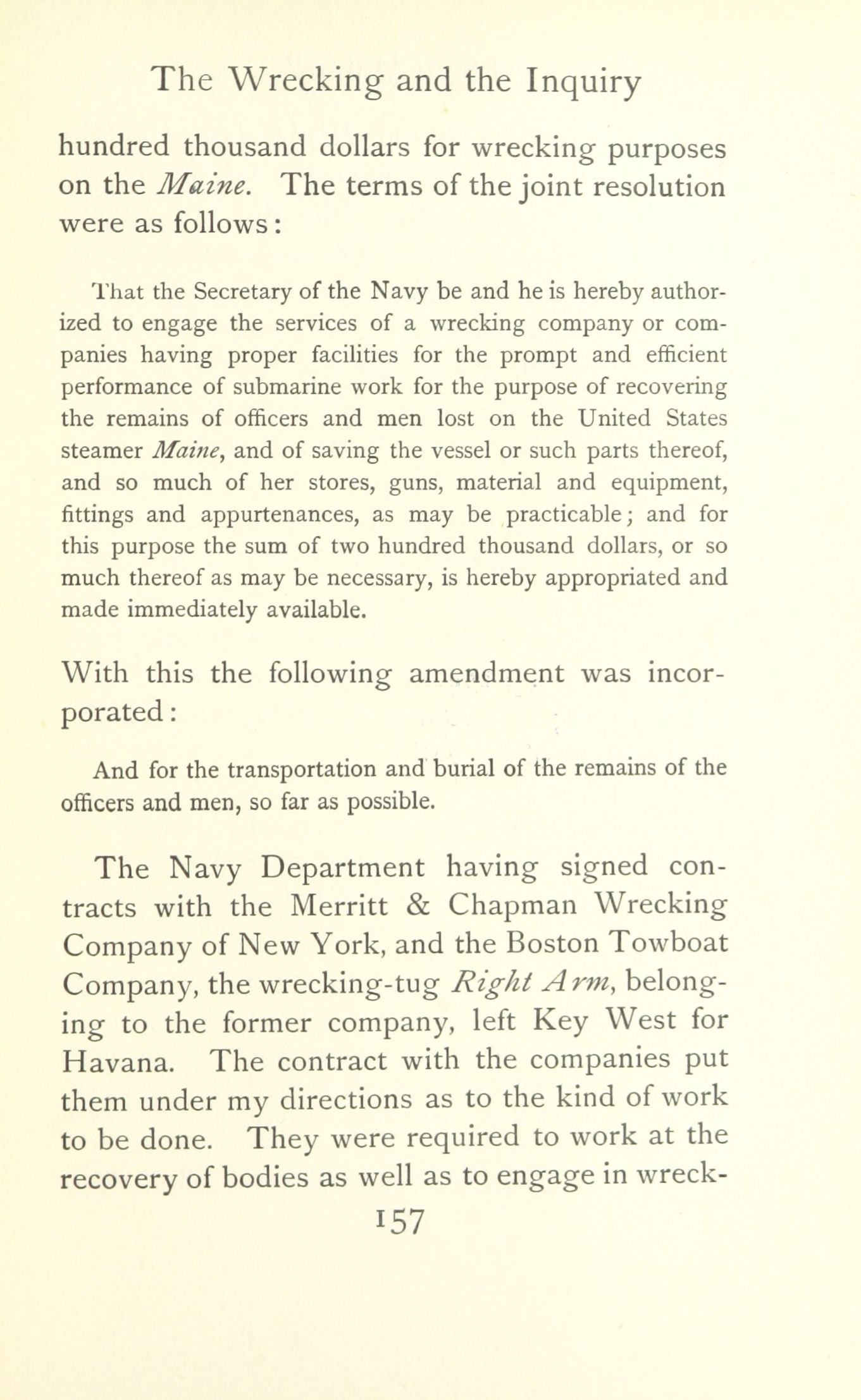 The Wrecking and the Inquiry

hundred thousand dollars for wrecking purposes on the Maine. The terms of the joint resolution were as follows:

That the Secretary of the Navy be and he is hereby authorized to engage the services of a wrecking company or companies having proper facilities for the prompt and efficient performance of submarine work for the purpose of recovering the remains of officers and men lost on the United States steamer Maine, and of saving the vessel or such parts thereof, and so much of her stores, guns, material and equipment, fittings and appurtenances, as may be practicable; and for this purpose the sum of two hundred thousand dollars, or so much thereof as may be necessary, is hereby appropriated and made immediately available.

With this the following amendment was incorporated:

And for the transportation and burial of the remains of the officers and men, so far as possible.

The Navy Department having signed contracts with the Merritt & Chapman Wrecking Company of New York, and the Boston Towboat Company, the wrecking-tug Right Arm, belonging to the former company, left Key West for Havana. The contract with the companies put them under my directions as to the kind of work to be done. They were required to work at the recovery of bodies as well as to engage in wreck-

157